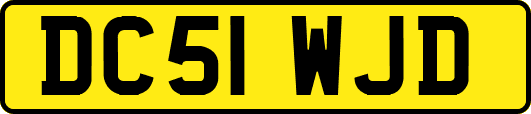 DC51 WJD